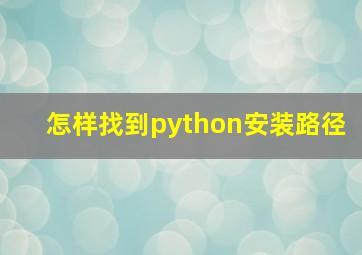 怎样找到python安装路径